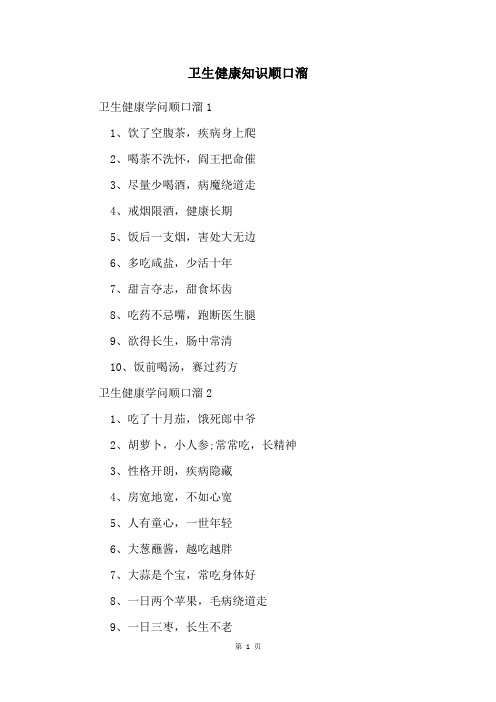 卫生健康知识顺口溜

卫生健康学问顺口溜 1

1、饮了空腹茶，疾病身上爬

2、喝茶不洗杯，阎王把命催

3、尽量少喝酒，病魔绕道走

4、戒烟限酒，健康长期

5、饭后一支烟，害处大无边

6、多吃咸盐，少活十年

7、甜言夺志，甜食坏齿

8、吃药不忌嘴，跑断医生腿

9、欲得长生，肠中常清

10、饭前喝汤，赛过药方

卫生健康学问顺口溜 2

1、吃了十月茄，饿死郎中爷

2、胡萝卜，小人参;常常吃，长精神

3、性格开朗，疾病隐藏

4、房宽地宽，不如心宽

5、人有童心，一世年轻

6、大葱蘸酱，越吃越胖

7、大蒜是个宝，常吃身体好

8、一日两个苹果，毛病绕道走

9、一日三枣，长生不老

第 1 页